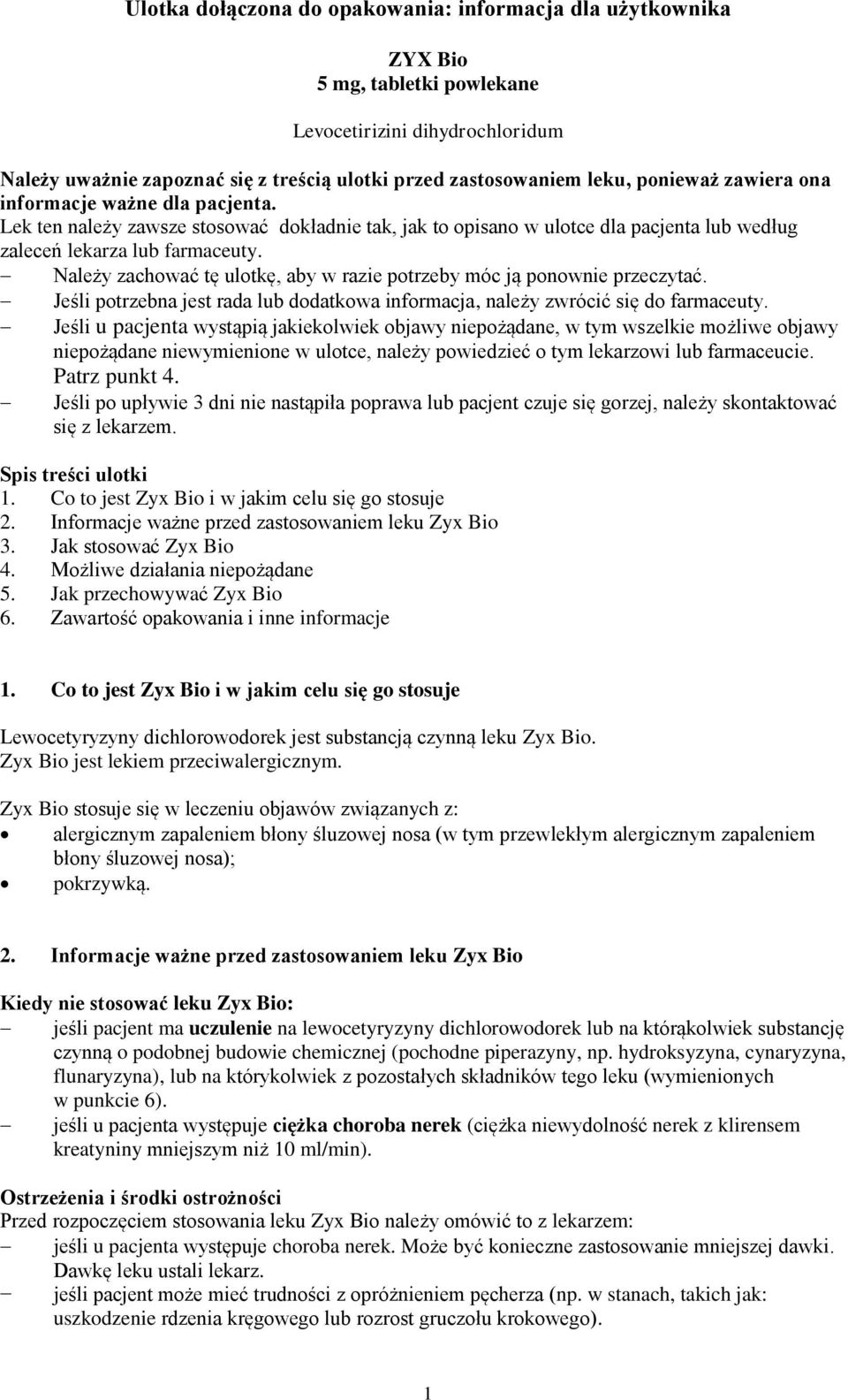 Ulotka dołączona do opakowania: informacja dla użytkownika

ZYX Bio
5 mg, tabletki powlekane

Levocetirizini dihydrochloridum

Należy uważnie zapoznać się z treścią ulotki przed zastosowaniem leku, ponieważ zawiera ona informacje ważne dla pacjenta.
Lek ten należy zawsze stosować dokładnie tak, jak to opisano w ulotce dla pacjenta lub według zaleceń lekarza lub farmaceuty.
– Należy zachować tę ulotkę, aby w razie potrzeby móc ją ponownie przeczytać.
– Jeśli potrzebna jest rada lub dodatkowa informacja, należy zwrócić się do farmaceuty.
– Jeśli u pacjenta wystąpią jakiekolwiek objawy niepożądane, w tym wszelkie możliwe objawy niepożądane niewymienione w ulotce, należy powiedzieć o tym lekarzowi lub farmaceucie. Patrz punkt 4.
– Jeśli po upływie 3 dni nie nastąpiła poprawa lub pacjent czuje się gorzej, należy skontaktować się z lekarzem.

Spis treści ulotki
1. Co to jest Zyx Bio i w jakim celu się go stosuje
2. Informacje ważne przed zastosowaniem leku Zyx Bio
3. Jak stosować Zyx Bio
4. Możliwe działania niepożądane
5. Jak przechowywać Zyx Bio
6. Zawartość opakowania i inne informacje

1. Co to jest Zyx Bio i w jakim celu się go stosuje

Lewocetyryzyny dichlorowodorek jest substancją czynną leku Zyx Bio.
Zyx Bio jest lekiem przeciwalergicznym.

Zyx Bio stosuje się w leczeniu objawów związanych z:
• alergicznym zapaleniem błony śluzowej nosa (w tym przewlekłym alergicznym zapaleniem błony śluzowej nosa);
• pokrzywką.

2. Informacje ważne przed zastosowaniem leku Zyx Bio

Kiedy nie stosować leku Zyx Bio:
– jeśli pacjent ma uczulenie na lewocetyryzyny dichlorowodorek lub na którąkolwiek substancję czynną o podobnej budowie chemicznej (pochodne piperazyny, np. hydroksyzyna, cynaryzyna, flunaryzyna), lub na którykolwiek z pozostałych składników tego leku (wymienionych w punkcie 6).
– jeśli u pacjenta występuje ciężka choroba nerek (ciężka niewydolność nerek z klirensem kreatyniny mniejszym niż 10 ml/min).

Ostrzeżenia i środki ostrożności
Przed rozpoczęciem stosowania leku Zyx Bio należy omówić to z lekarzem:
– jeśli u pacjenta występuje choroba nerek. Może być konieczne zastosowanie mniejszej dawki. Dawkę leku ustali lekarz.
– jeśli pacjent może mieć trudności z opróżnieniem pęcherza (np. w stanach, takich jak: uszkodzenie rdzenia kręgowego lub rozrost gruczołu krokowego).

1